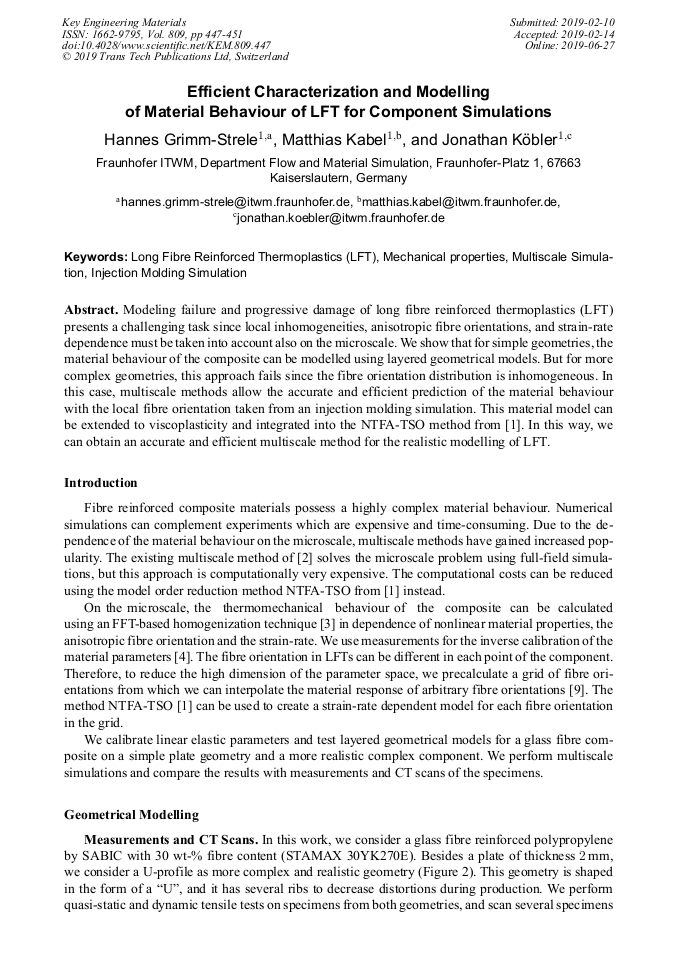 Key Engineering Materials
ISSN: 1662-9795, Vol. 809, pp 447-451
doi:10.4028/www.scientific.net/KEM.809.447
© 2019 Trans Tech Publications Ltd, Switzerland

Submitted: 2019-02-10
Accepted: 2019-02-14
Online: 2019-06-27

Efficient Characterization and Modelling of Material Behaviour of LFT for Component Simulations

Hannes Grimm-Strele$^{1,a}$, Matthias Kabel$^{1,b}$, and Jonathan Köbler$^{1,c}$

Fraunhofer ITWM, Department Flow and Material Simulation, Fraunhofer-Platz 1, 67663 Kaiserslautern, Germany

$^{a}$hannes.grimm-strele@itwm.fraunhofer.de, $^{b}$matthias.kabel@itwm.fraunhofer.de, $^{c}$jonathan.koebler@itwm.fraunhofer.de

Keywords: Long Fibre Reinforced Thermoplastics (LFT), Mechanical properties, Multiscale Simulation, Injection Molding Simulation

Abstract. Modeling failure and progressive damage of long fibre reinforced thermoplastics (LFT) presents a challenging task since local inhomogeneities, anisotropic fibre orientations, and strain-rate dependence must be taken into account also on the microscale. We show that for simple geometries, the material behaviour of the composite can be modelled using layered geometrical models. But for more complex geometries, this approach fails since the fibre orientation distribution is inhomogeneous. In this case, multiscale methods allow the accurate and efficient prediction of the material behaviour with the local fibre orientation taken from an injection molding simulation. This material model can be extended to viscoplasticity and integrated into the NTFA-TSO method from [1]. In this way, we can obtain an accurate and efficient multiscale method for the realistic modelling of LFT.

Introduction

Fibre reinforced composite materials possess a highly complex material behaviour. Numerical simulations can complement experiments which are expensive and time-consuming. Due to the dependence of the material behaviour on the microscale, multiscale methods have gained increased popularity. The existing multiscale method of [2] solves the microscale problem using full-field simulations, but this approach is computationally very expensive. The computational costs can be reduced using the model order reduction method NTFA-TSO from [1] instead.

On the microscale, the thermomechanical behaviour of the composite can be calculated using an FFT-based homogenization technique [3] in dependence of nonlinear material properties, the anisotropic fibre orientation and the strain-rate. We use measurements for the inverse calibration of the material parameters [4]. The fibre orientation in LFTs can be different in each point of the component. Therefore, to reduce the high dimension of the parameter space, we precalculate a grid of fibre orientations from which we can interpolate the material response of arbitrary fibre orientations [9]. The method NTFA-TSO [1] can be used to create a strain-rate dependent model for each fibre orientation in the grid.

We calibrate linear elastic parameters and test layered geometrical models for a glass fibre composite on a simple plate geometry and a more realistic complex component. We perform multiscale simulations and compare the results with measurements and CT scans of the specimens.

Geometrical Modelling

Measurements and CT Scans. In this work, we consider a glass fibre reinforced polypropylene by SABIC with 30 wt-% fibre content (STAMAX 30YK270E). Besides a plate of thickness 2 mm, we consider a U-profile as more complex and realistic geometry (Figure 2). This geometry is shaped in the form of a “U”, and it has several ribs to decrease distortions during production. We perform quasi-static and dynamic tensile tests on specimens from both geometries, and scan several specimens